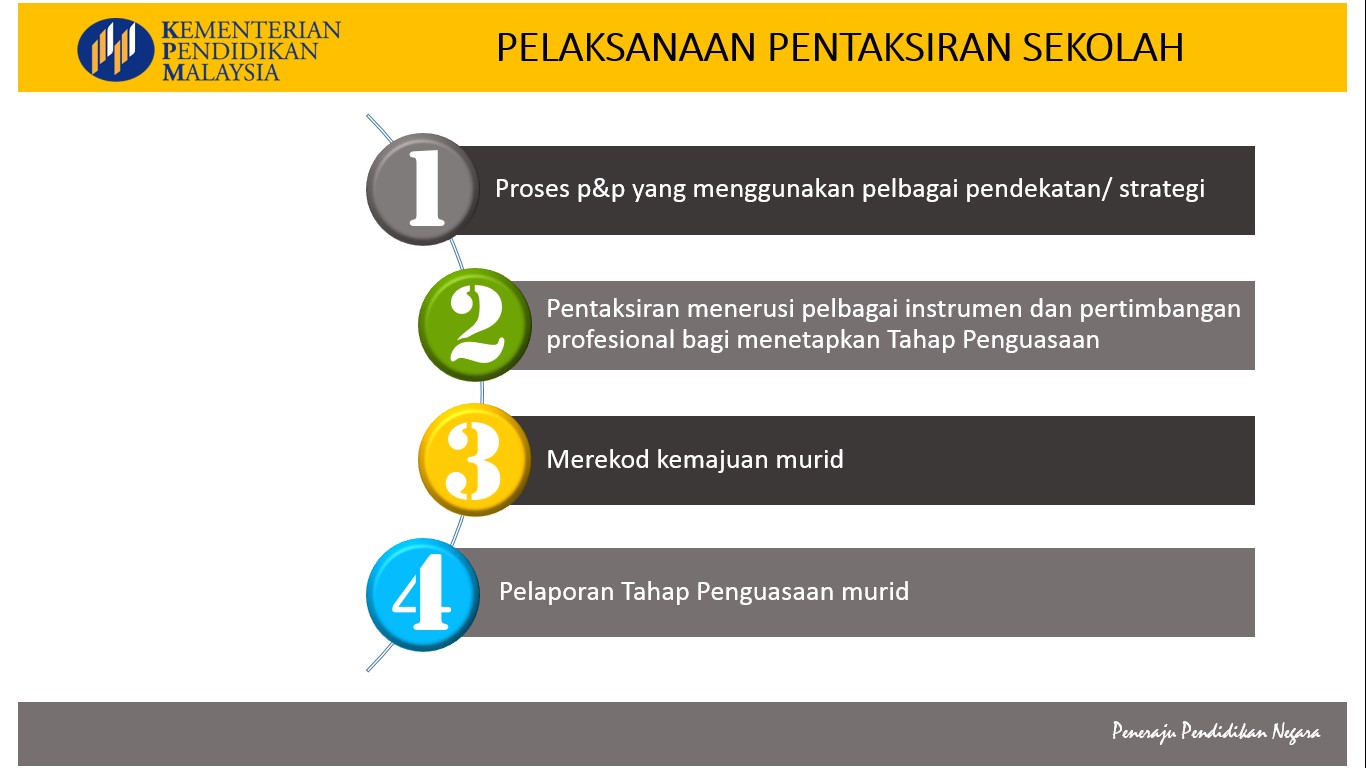 KEMENTERIAN PENDIDIKAN MALAYSIA

PELAKSANAAN PENTAKSIRAN SEKOLAH

1 Proses p&p yang menggunakan pelbagai pendekatan/ strategi

2 Pentaksiran menerusi pelbagai instrumen dan pertimbangan profesional bagi menetapkan Tahap Penguasaan

3 Merekod kemajuan murid

4 Pelaporan Tahap Penguasaan murid

Peneraju Pendidikan Negara